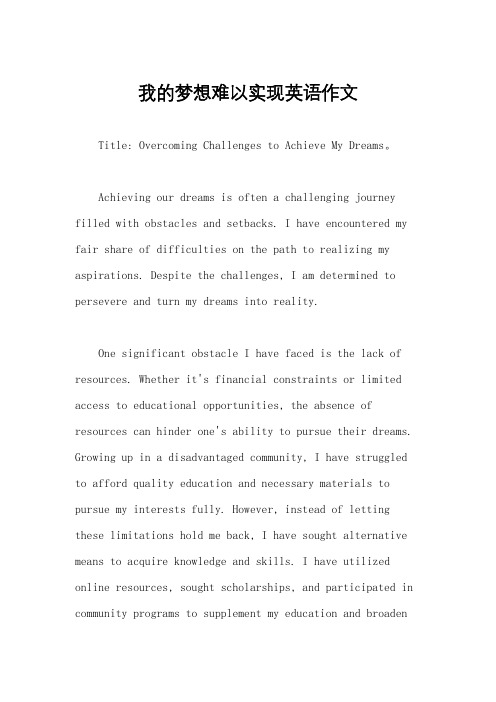 我的梦想难以实现英语作文

Title: Overcoming Challenges to Achieve My Dreams。

Achieving our dreams is often a challenging journey filled with obstacles and setbacks. I have encountered my fair share of difficulties on the path to realizing my aspirations. Despite the challenges, I am determined to persevere and turn my dreams into reality.

One significant obstacle I have faced is the lack of resources. Whether it's financial constraints or limited access to educational opportunities, the absence of resources can hinder one's ability to pursue their dreams. Growing up in a disadvantaged community, I have struggled to afford quality education and necessary materials to pursue my interests fully. However, instead of letting these limitations hold me back, I have sought alternative means to acquire knowledge and skills. I have utilized online resources, sought scholarships, and participated in community programs to supplement my education and broaden